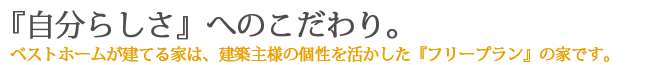 『自分らしさ』へのこだわり。

ベストホームが建てる家は、建築主様の個性を活かした『フリープラン』の家です。